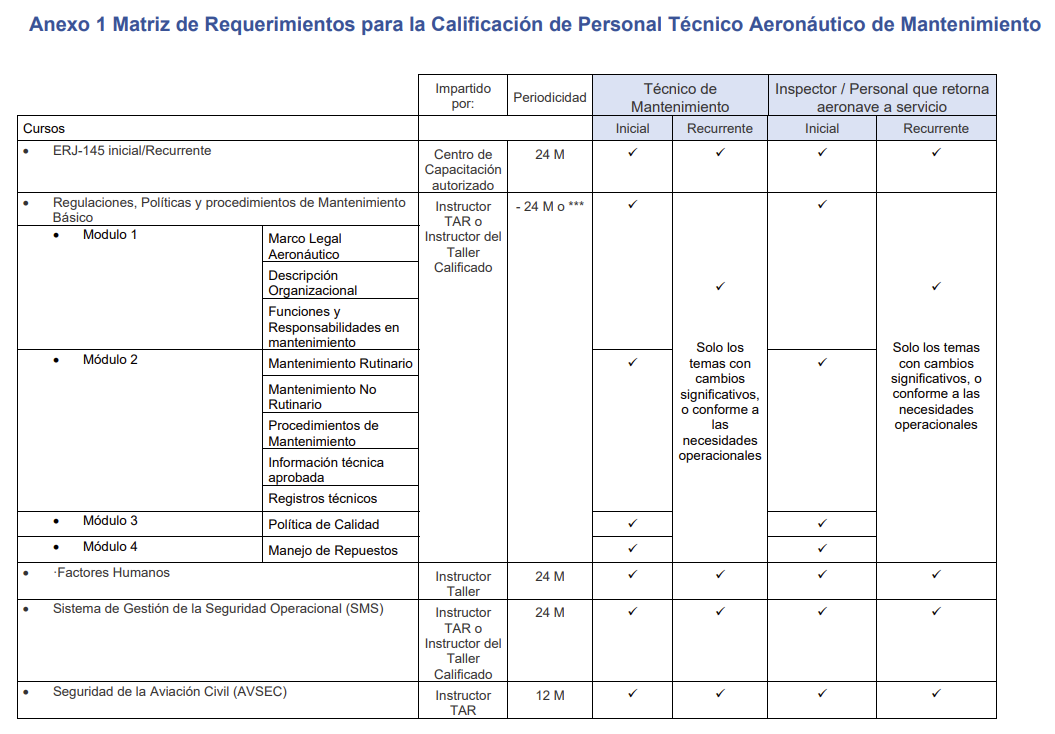 Anexo 1 Matriz de Requerimientos para la Calificación de Personal Técnico Aeronáutico de Mantenimiento

| | | Impartido por: | Periodicidad | Técnico de Mantenimiento | | Inspector / Personal que retorna aeronave a servicio | |
|---|---|---|---|---|---|---|---|
| Cursos | | | | Inicial | Recurrente | Inicial | Recurrente |
| • ERJ-145 inicial/Recurrente | | Centro de Capacitación autorizado | 24 M | ✓ | ✓ | ✓ | ✓ |
| • Regulaciones, Políticas y procedimientos de Mantenimiento Básico | | Instructor TAR o Instructor del Taller Calificado | - 24 M o *** | ✓ | ✓ Solo los temas con cambios significativos, o conforme a las necesidades operacionales | ✓ | ✓ Solo los temas con cambios significativos, o conforme a las necesidades operacionales |
| • Modulo 1 | Marco Legal Aeronáutico | | | | | | |
| | Descripción Organizacional | | | | | | |
| | Funciones y Responsabilidades en mantenimiento | | | | | | |
| • Módulo 2 | Mantenimiento Rutinario | | | ✓ | | ✓ | |
| | Mantenimiento No Rutinario | | | | | | |
| | Procedimientos de Mantenimiento | | | | | | |
| | Información técnica aprobada | | | | | | |
| | Registros técnicos | | | | | | |
| • Módulo 3 | Política de Calidad | | | ✓ | | ✓ | |
| • Módulo 4 | Manejo de Repuestos | | | ✓ | | ✓ | |
| • ·Factores Humanos | | Instructor Taller | 24 M | ✓ | ✓ | ✓ | ✓ |
| • Sistema de Gestión de la Seguridad Operacional (SMS) | | Instructor TAR o Instructor del Taller Calificado | 24 M | ✓ | ✓ | ✓ | ✓ |
| • Seguridad de la Aviación Civil (AVSEC) | | Instructor TAR | 12 M | ✓ | ✓ | ✓ | ✓ |